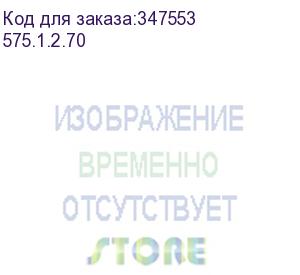 Код для заказа:347553
575.1.2.70

ИЗОБРАЖЕНИЕ
ВРЕМЕННО
ОТСУТСТВУЕТ
STORE